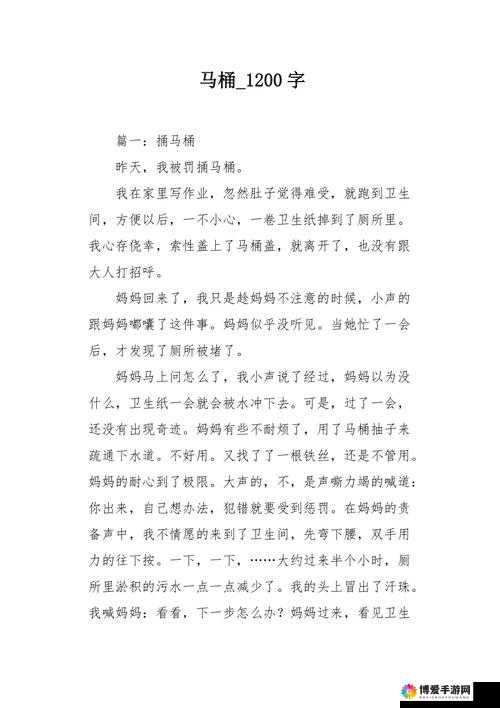 马桶_1200 字

篇一：捅马桶

昨天，我被罚捅马桶。

我在家里写作业，忽然肚子觉得难受，就跑到卫生间，方便以后，一不小心，一卷卫生纸掉到了厕所里。我心存侥幸，索性盖上了马桶盖，就离开了，也没有跟大人打招呼。

妈妈回来了，我只是趁妈妈不注意的时候，小声的跟妈妈嘟囔了这件事。妈妈似乎没听见。当她忙了一会后，才发现了厕所被堵了。

妈妈马上问怎么了，我小声说了经过，妈妈以为没什么，卫生纸一会就会被水冲下去。可是，过了一会，还没有出现奇迹。妈妈有些不耐烦了，用了马桶抽子来疏通下水道。不好用。又找了了一根铁丝，还是不管用。妈妈的耐心到了极限。大声的，不，是声嘶力竭的喊道：你出来，自己想办法，犯错就要受到惩罚。在妈妈的责备声中，我不情愿的来到了卫生间，先弯下腰，双手用力的往下按。一下，一下，……大约过来半个小时，厕所里淤积的污水一点一点减少了。我的头上冒出了汗珠。我喊妈妈：看看，下一步怎么办？妈妈过来，看见卫生

博爱手游网